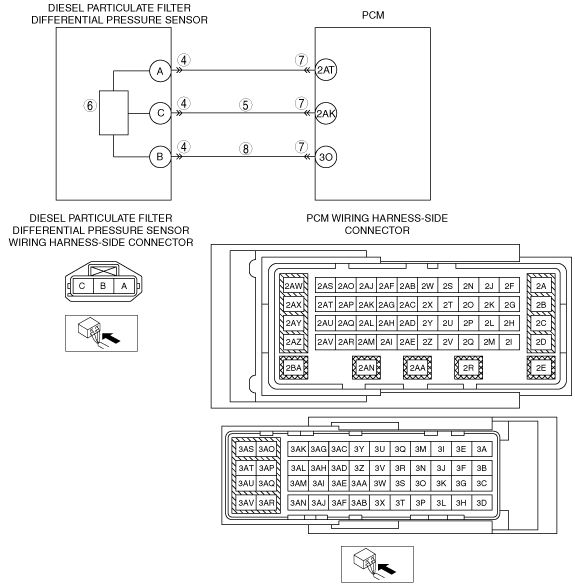 DIESEL PARTICULATE FILTER DIFFERENTIAL PRESSURE SENSOR

PCM

A ④ ⑦ 2AT

⑥

C ④ ⑤ ⑦ 2AK

B ④ ⑧ ⑦ 3O

DIESEL PARTICULATE FILTER DIFFERENTIAL PRESSURE SENSOR WIRING HARNESS-SIDE CONNECTOR

C B A

PCM WIRING HARNESS-SIDE CONNECTOR

| 2AW | 2AS | 2AO | 2AJ | 2AF | 2AB | 2W | 2S | 2N | 2J | 2F | 2A |
|---|---|---|---|---|---|---|---|---|---|---|---|
| 2AX | 2AT | 2AP | 2AK | 2AG | 2AC | 2X | 2T | 2O | 2K | 2G | 2B |
| 2AY | 2AU | 2AQ | 2AL | 2AH | 2AD | 2Y | 2U | 2P | 2L | 2H | 2C |
| 2AZ | 2AV | 2AR | 2AM | 2AI | 2AE | 2Z | 2V | 2Q | 2M | 2I | 2D |

2BA 2AN 2AA 2R 2E

| 3AS | 3AO | 3AK | 3AG | 3AC | 3Y | 3U | 3Q | 3M | 3I | 3E | 3A |
|---|---|---|---|---|---|---|---|---|---|---|---|
| 3AT | 3AP | 3AL | 3AH | 3AD | 3Z | 3V | 3R | 3N | 3J | 3F | 3B |
| 3AU | 3AQ | 3AM | 3AI | 3AE | 3AA | 3W | 3S | 3O | 3K | 3G | 3C |
| 3AV | 3AR | 3AN | 3AJ | 3AF | 3AB | 3X | 3T | 3P | 3L | 3H | 3D |